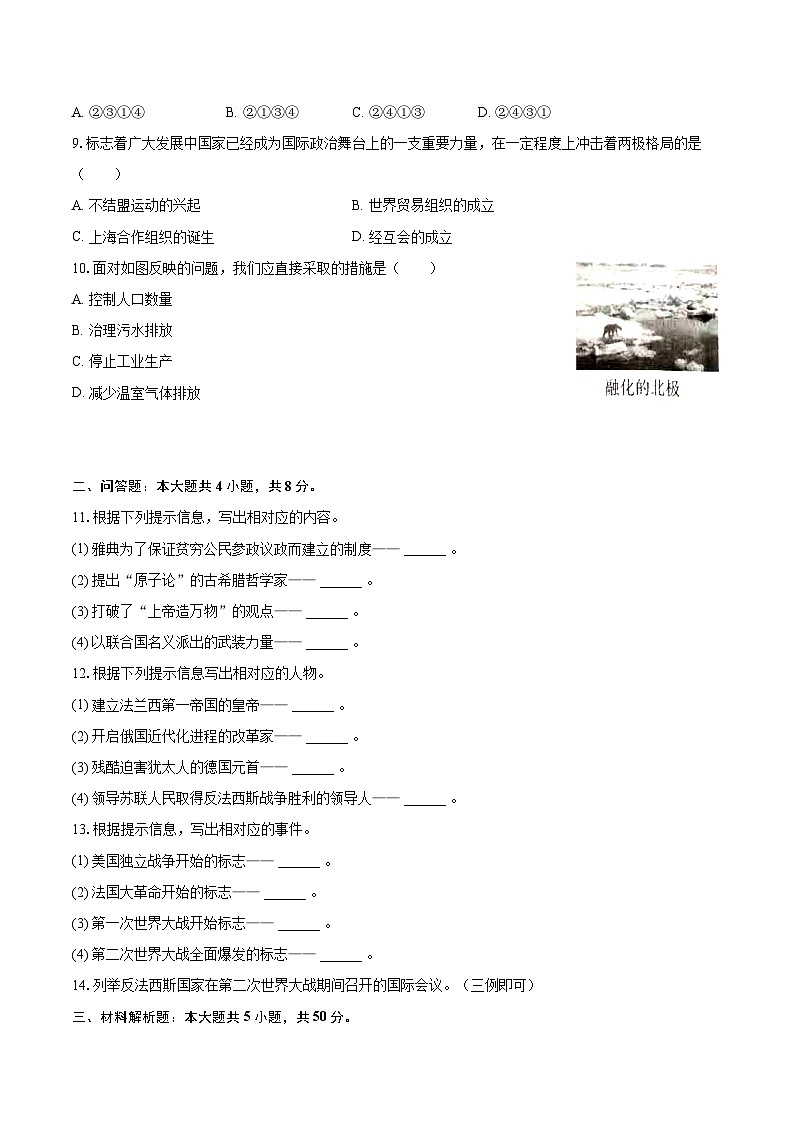 A. ②③①④　　B. ②①③④　　C. ②④①③　　D. ②④③①

9. 标志着广大发展中国家已经成为国际政治舞台上的一支重要力量，在一定程度上冲击着两极格局的是（　　）

A. 不结盟运动的兴起　　B. 世界贸易组织的成立

C. 上海合作组织的诞生　　D. 经互会的成立

10. 面对如图反映的问题，我们应直接采取的措施是（　　）

A. 控制人口数量

B. 治理污水排放

C. 停止工业生产

D. 减少温室气体排放

融化的北极

二、问答题：本大题共 4 小题，共 8 分。

11. 根据下列提示信息，写出相对应的内容。

(1) 雅典为了保证贫穷公民参政议政而建立的制度—— ______ 。

(2) 提出“原子论”的古希腊哲学家—— ______ 。

(3) 打破了“上帝造万物”的观点—— ______ 。

(4) 以联合国名义派出的武装力量—— ______ 。

12. 根据下列提示信息写出相对应的人物。

(1) 建立法兰西第一帝国的皇帝—— ______ 。

(2) 开启俄国近代化进程的改革家—— ______ 。

(3) 残酷迫害犹太人的德国元首—— ______ 。

(4) 领导苏联人民取得反法西斯战争胜利的领导人—— ______ 。

13. 根据提示信息，写出相对应的事件。

(1) 美国独立战争开始的标志—— ______ 。

(2) 法国大革命开始的标志—— ______ 。

(3) 第一次世界大战开始标志—— ______ 。

(4) 第二次世界大战全面爆发的标志—— ______ 。

14. 列举反法西斯国家在第二次世界大战期间召开的国际会议。（三例即可）

三、材料解析题：本大题共 5 小题，共 50 分。